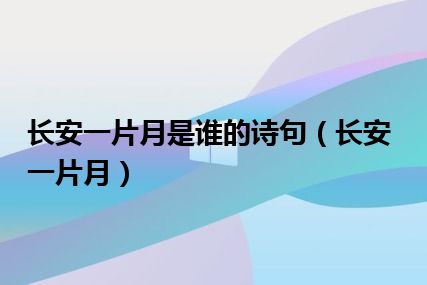 长安一片月是谁的诗句（长安一片月）